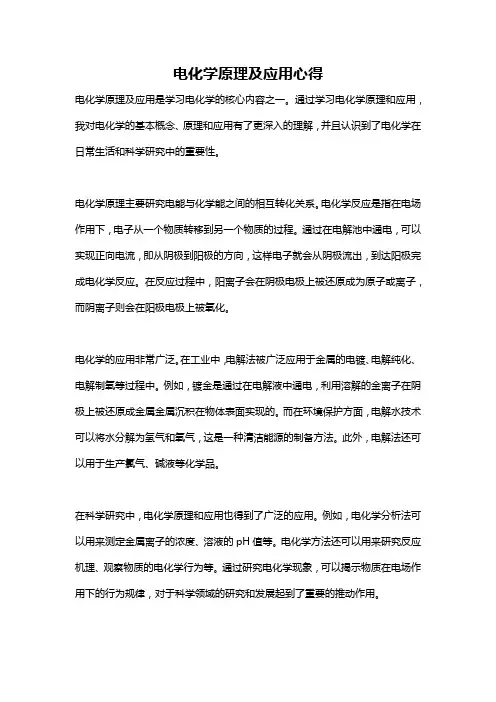 电化学原理及应用心得

电化学原理及应用是学习电化学的核心内容之一。通过学习电化学原理和应用，我对电化学的基本概念、原理和应用有了更深入的理解，并且认识到了电化学在日常生活和科学研究中的重要性。

电化学原理主要研究电能与化学能之间的相互转化关系。电化学反应是指在电场作用下，电子从一个物质转移到另一个物质的过程。通过在电解池中通电，可以实现正向电流，即从阴极到阳极的方向，这样电子就会从阴极流出，到达阳极完成电化学反应。在反应过程中，阳离子会在阴极电极上被还原成为原子或离子，而阴离子则会在阳极电极上被氧化。

电化学的应用非常广泛。在工业中，电解法被广泛应用于金属的电镀、电解纯化、电解制氧等过程中。例如，镀金是通过在电解液中通电，利用溶解的金离子在阴极上被还原成金属金属沉积在物体表面实现的。而在环境保护方面，电解水技术可以将水分解为氢气和氧气，这是一种清洁能源的制备方法。此外，电解法还可以用于生产氯气、碱液等化学品。

在科学研究中，电化学原理和应用也得到了广泛的应用。例如，电化学分析法可以用来测定金属离子的浓度、溶液的 pH 值等。电化学方法还可以用来研究反应机理、观察物质的电化学行为等。通过研究电化学现象，可以揭示物质在电场作用下的行为规律，对于科学领域的研究和发展起到了重要的推动作用。